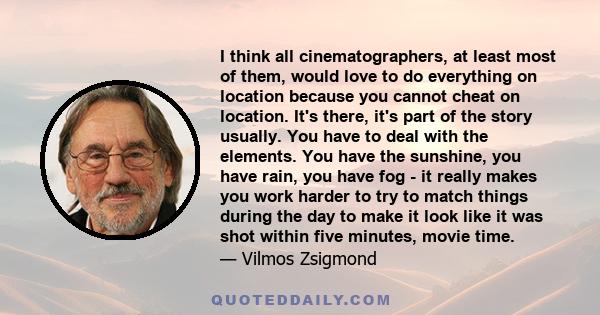 I think all cinematographers, at least most of them, would love to do everything on location because you cannot cheat on location. It's there, it's part of the story usually. You have to deal with the elements. You have the sunshine, you have rain, you have fog - it really makes you work harder to try to match things during the day to make it look like it was shot within five minutes, movie time.
— Vilmos Zsigmond

QUOTEDDAILY.COM